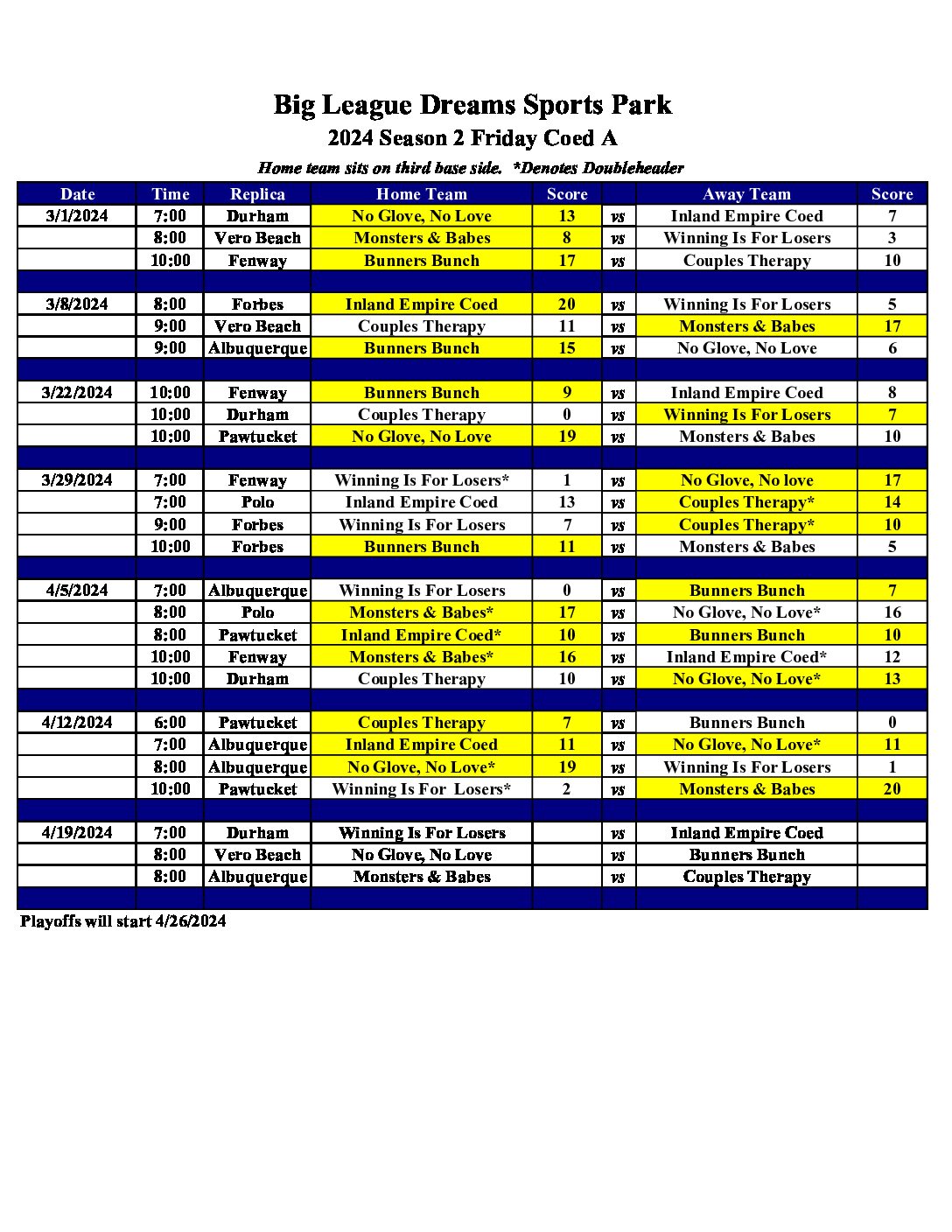 Big League Dreams Sports Park
2024 Season 2 Friday Coed A
Home team sits on third base side. *Denotes Doubleheader

| Date | Time | Replica | Home Team | Score | | Away Team | Score |
|---|---|---|---|---|---|---|---|
| 3/1/2024 | 7:00 | Durham | No Glove, No Love | 13 | vs | Inland Empire Coed | 7 |
| | 8:00 | Vero Beach | Monsters & Babes | 8 | vs | Winning Is For Losers | 3 |
| | 10:00 | Fenway | Bunners Bunch | 17 | vs | Couples Therapy | 10 |
| | | | | | | | |
| 3/8/2024 | 8:00 | Forbes | Inland Empire Coed | 20 | vs | Winning Is For Losers | 5 |
| | 9:00 | Vero Beach | Couples Therapy | 11 | vs | Monsters & Babes | 17 |
| | 9:00 | Albuquerque | Bunners Bunch | 15 | vs | No Glove, No Love | 6 |
| | | | | | | | |
| 3/22/2024 | 10:00 | Fenway | Bunners Bunch | 9 | vs | Inland Empire Coed | 8 |
| | 10:00 | Durham | Couples Therapy | 0 | vs | Winning Is For Losers | 7 |
| | 10:00 | Pawtucket | No Glove, No Love | 19 | vs | Monsters & Babes | 10 |
| | | | | | | | |
| 3/29/2024 | 7:00 | Fenway | Winning Is For Losers* | 1 | vs | No Glove, No love | 17 |
| | 7:00 | Polo | Inland Empire Coed | 13 | vs | Couples Therapy* | 14 |
| | 9:00 | Forbes | Winning Is For Losers | 7 | vs | Couples Therapy* | 10 |
| | 10:00 | Forbes | Bunners Bunch | 11 | vs | Monsters & Babes | 5 |
| | | | | | | | |
| 4/5/2024 | 7:00 | Albuquerque | Winning Is For Losers | 0 | vs | Bunners Bunch | 7 |
| | 8:00 | Polo | Monsters & Babes* | 17 | vs | No Glove, No Love* | 16 |
| | 8:00 | Pawtucket | Inland Empire Coed* | 10 | vs | Bunners Bunch | 10 |
| | 10:00 | Fenway | Monsters & Babes* | 16 | vs | Inland Empire Coed* | 12 |
| | 10:00 | Durham | Couples Therapy | 10 | vs | No Glove, No Love* | 13 |
| | | | | | | | |
| 4/12/2024 | 6:00 | Pawtucket | Couples Therapy | 7 | vs | Bunners Bunch | 0 |
| | 7:00 | Albuquerque | Inland Empire Coed | 11 | vs | No Glove, No Love* | 11 |
| | 8:00 | Albuquerque | No Glove, No Love* | 19 | vs | Winning Is For Losers | 1 |
| | 10:00 | Pawtucket | Winning Is For Losers* | 2 | vs | Monsters & Babes | 20 |
| | | | | | | | |
| 4/19/2024 | 7:00 | Durham | Winning Is For Losers | | vs | Inland Empire Coed | |
| | 8:00 | Vero Beach | No Glove, No Love | | vs | Bunners Bunch | |
| | 8:00 | Albuquerque | Monsters & Babes | | vs | Couples Therapy | |

Playoffs will start 4/26/2024